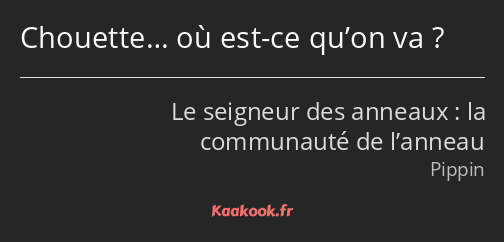 Chouette… où est-ce qu’on va ?

Le seigneur des anneaux : la communauté de l’anneau

Pippin

Kaakook.fr